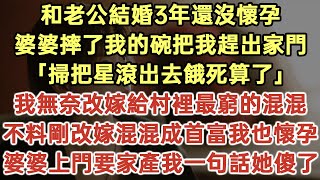 和老公結婚3年還沒懷孕
婆婆摔了我的碗把我趕出家門
「掃把星滾出去餓死算了」
我無奈改嫁給村裡最窮的混混
不料剛改嫁混混成首富我也懷孕
婆婆上門要家產我一句話她傻了